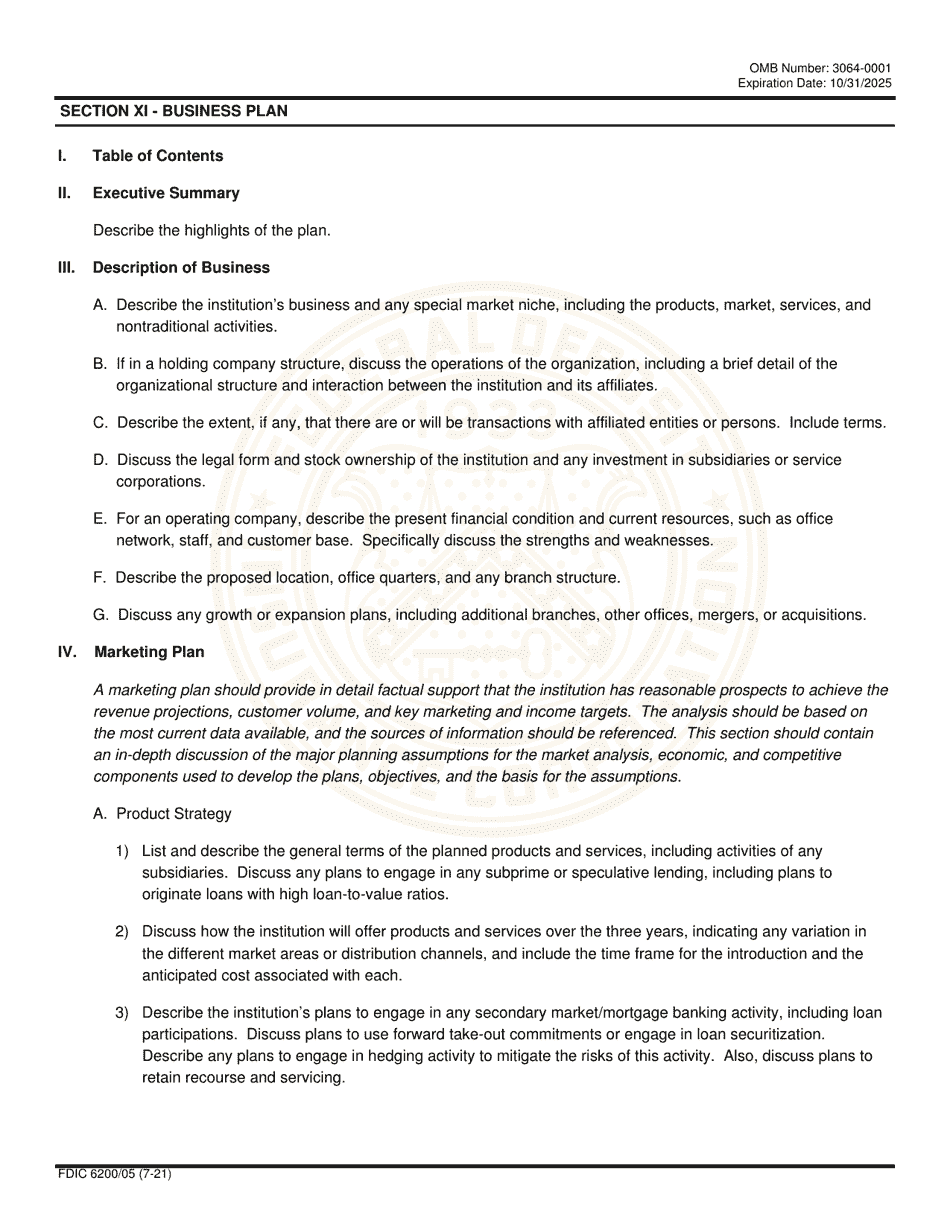 OMB Number: 3064-0001
Expiration Date: 10/31/2025

SECTION XI - BUSINESS PLAN

I. Table of Contents

II. Executive Summary

Describe the highlights of the plan.

III. Description of Business

A. Describe the institution's business and any special market niche, including the products, market, services, and nontraditional activities.

B. If in a holding company structure, discuss the operations of the organization, including a brief detail of the organizational structure and interaction between the institution and its affiliates.

C. Describe the extent, if any, that there are or will be transactions with affiliated entities or persons. Include terms.

D. Discuss the legal form and stock ownership of the institution and any investment in subsidiaries or service corporations.

E. For an operating company, describe the present financial condition and current resources, such as office network, staff, and customer base. Specifically discuss the strengths and weaknesses.

F. Describe the proposed location, office quarters, and any branch structure.

G. Discuss any growth or expansion plans, including additional branches, other offices, mergers, or acquisitions.

IV. Marketing Plan

A marketing plan should provide in detail factual support that the institution has reasonable prospects to achieve the revenue projections, customer volume, and key marketing and income targets. The analysis should be based on the most current data available, and the sources of information should be referenced. This section should contain an in-depth discussion of the major planning assumptions for the market analysis, economic, and competitive components used to develop the plans, objectives, and the basis for the assumptions.

A. Product Strategy

1) List and describe the general terms of the planned products and services, including activities of any subsidiaries. Discuss any plans to engage in any subprime or speculative lending, including plans to originate loans with high loan-to-value ratios.

2) Discuss how the institution will offer products and services over the three years, indicating any variation in the different market areas or distribution channels, and include the time frame for the introduction and the anticipated cost associated with each.

3) Describe the institution's plans to engage in any secondary market/mortgage banking activity, including loan participations. Discuss plans to use forward take-out commitments or engage in loan securitization. Describe any plans to engage in hedging activity to mitigate the risks of this activity. Also, discuss plans to retain recourse and servicing.

FDIC 6200/05 (7-21)